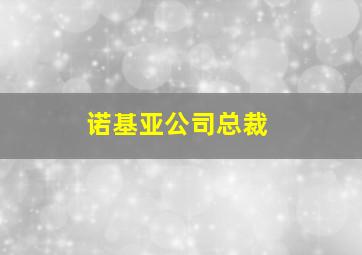 诺基亚公司总裁